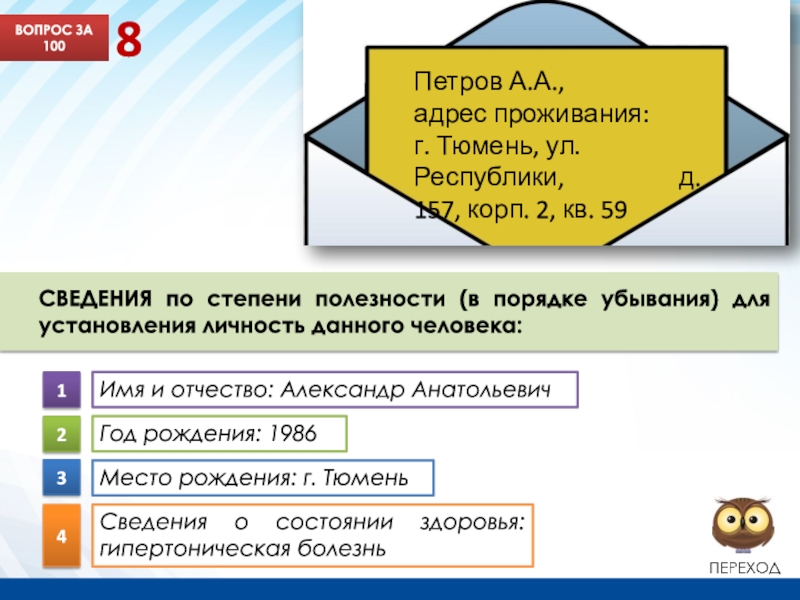 ВОПРОС ЗА 100

8

Петров А.А., адрес проживания: г. Тюмень, ул. Республики, д. 157, корп. 2, кв. 59

СВЕДЕНИЯ по степени полезности (в порядке убывания) для установления личность данного человека:

1 Имя и отчество: Александр Анатольевич

2 Год рождения: 1986

3 Место рождения: г. Тюмень

4 Сведения о состоянии здоровья: гипертоническая болезнь

ПЕРЕХОД